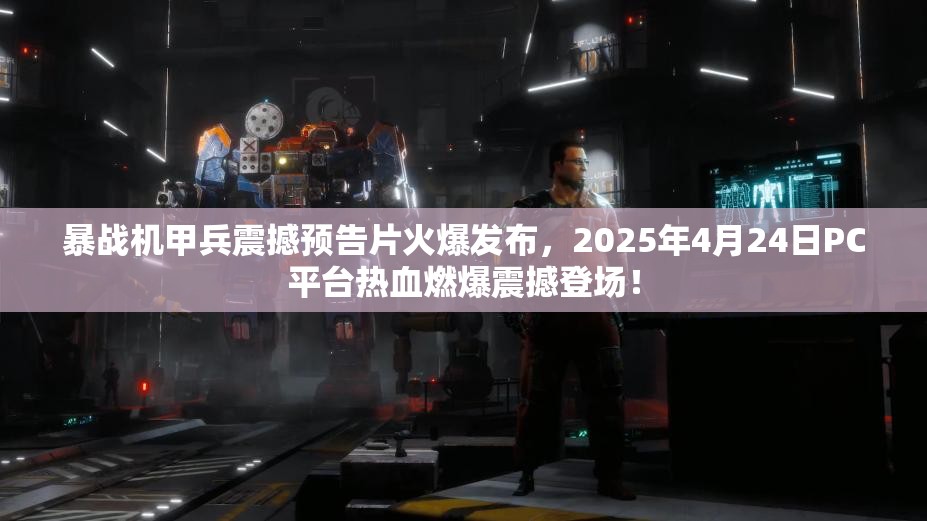 暴战机甲兵震撼预告片火爆发布，2025年4月24日PC平台热血燃爆震撼登场！